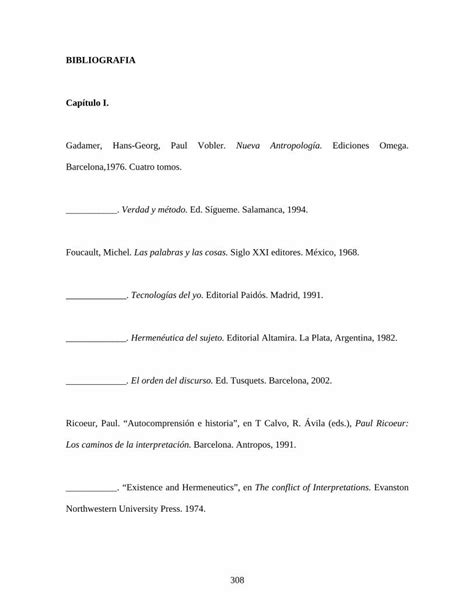 BIBLIOGRAFIA

Capítulo I.

Gadamer, Hans-Georg, Paul Vobler. Nueva Antropología. Ediciones Omega. Barcelona,1976. Cuatro tomos.

___________. Verdad y método. Ed. Sígueme. Salamanca, 1994.

Foucault, Michel. Las palabras y las cosas. Siglo XXI editores. México, 1968.

_____________. Tecnologías del yo. Editorial Paidós. Madrid, 1991.

_____________. Hermenéutica del sujeto. Editorial Altamira. La Plata, Argentina, 1982.

_____________. El orden del discurso. Ed. Tusquets. Barcelona, 2002.

Ricoeur, Paul. “Autocomprensión e historia”, en T Calvo, R. Ávila (eds.), Paul Ricoeur: Los caminos de la interpretación. Barcelona. Antropos, 1991.

___________. “Existence and Hermeneutics”, en The conflict of Interpretations. Evanston Northwestern University Press. 1974.

308